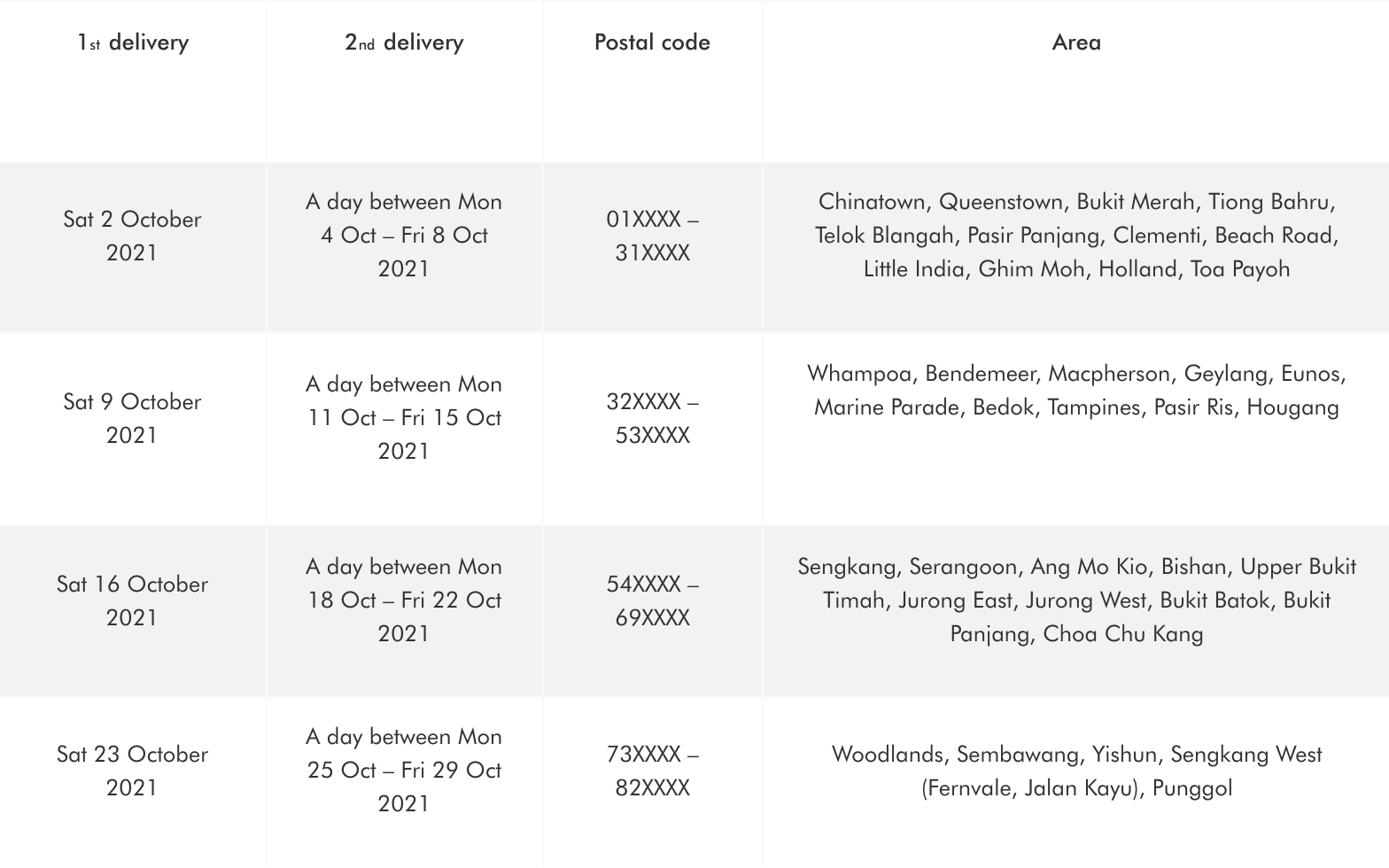 | 1st delivery | 2nd delivery | Postal code | Area |
|---|---|---|---|
| Sat 2 October 2021 | A day between Mon 4 Oct – Fri 8 Oct 2021 | 01XXXX – 31XXXX | Chinatown, Queenstown, Bukit Merah, Tiong Bahru, Telok Blangah, Pasir Panjang, Clementi, Beach Road, Little India, Ghim Moh, Holland, Toa Payoh |
| Sat 9 October 2021 | A day between Mon 11 Oct – Fri 15 Oct 2021 | 32XXXX – 53XXXX | Whampoa, Bendemeer, Macpherson, Geylang, Eunos, Marine Parade, Bedok, Tampines, Pasir Ris, Hougang |
| Sat 16 October 2021 | A day between Mon 18 Oct – Fri 22 Oct 2021 | 54XXXX – 69XXXX | Sengkang, Serangoon, Ang Mo Kio, Bishan, Upper Bukit Timah, Jurong East, Jurong West, Bukit Batok, Bukit Panjang, Choa Chu Kang |
| Sat 23 October 2021 | A day between Mon 25 Oct – Fri 29 Oct 2021 | 73XXXX – 82XXXX | Woodlands, Sembawang, Yishun, Sengkang West (Fernvale, Jalan Kayu), Punggol |